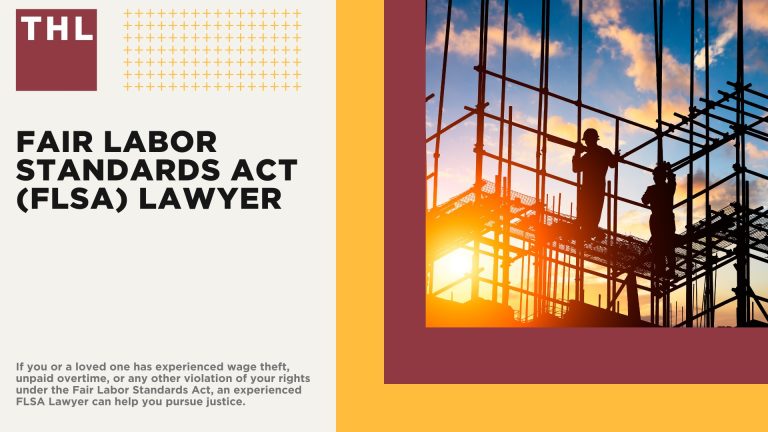 THL

FAIR LABOR STANDARDS ACT (FLSA) LAWYER

If you or a loved one has experienced wage theft, unpaid overtime, or any other violation of your rights under the Fair Labor Standards Act, an experienced FLSA Lawyer can help you pursue justice.